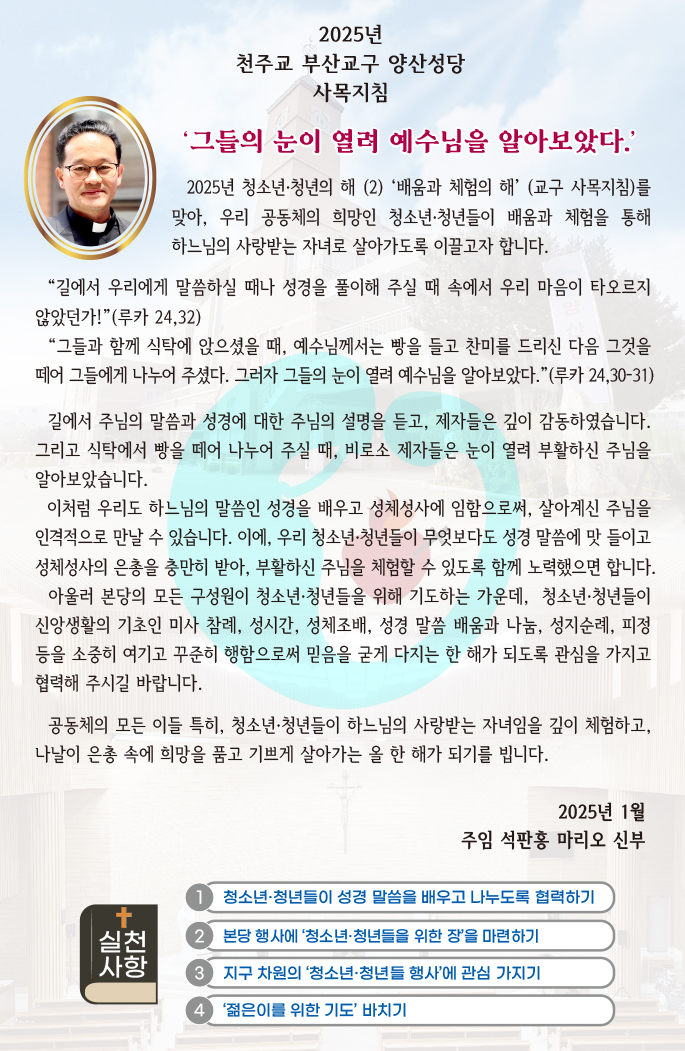 2025년
천주교 부산교구 양산성당
사목지침

‘그들의 눈이 열려 예수님을 알아보았다.’

2025년 청소년·청년의 해 (2) ‘배움과 체험의 해’ (교구 사목지침)를 맞아, 우리 공동체의 희망인 청소년·청년들이 배움과 체험을 통해 하느님의 사랑받는 자녀로 살아가도록 이끌고자 합니다.

“길에서 우리에게 말씀하실 때나 성경을 풀이해 주실 때 속에서 우리 마음이 타오르지 않았던가!”(루카 24,32)
“그들과 함께 식탁에 앉으셨을 때, 예수님께서는 빵을 들고 찬미를 드리신 다음 그것을 떼어 그들에게 나누어 주셨다. 그러자 그들의 눈이 열려 예수님을 알아보았다.”(루카 24,30-31)

길에서 주님의 말씀과 성경에 대한 주님의 설명을 듣고, 제자들은 깊이 감동하였습니다. 그리고 식탁에서 빵을 떼어 나누어 주실 때, 비로소 제자들은 눈이 열려 부활하신 주님을 알아보았습니다.
이처럼 우리도 하느님의 말씀인 성경을 배우고 성체성사에 임함으로써, 살아계신 주님을 인격적으로 만날 수 있습니다. 이에, 우리 청소년·청년들이 무엇보다도 성경 말씀에 맛 들이고 성체성사의 은총을 충만히 받아, 부활하신 주님을 체험할 수 있도록 함께 노력했으면 합니다.
아울러 본당의 모든 구성원이 청소년·청년들을 위해 기도하는 가운데, 청소년·청년들이 신앙생활의 기초인 미사 참례, 성시간, 성체조배, 성경 말씀 배움과 나눔, 성지순례, 피정 등을 소중히 여기고 꾸준히 행함으로써 믿음을 굳게 다지는 한 해가 되도록 관심을 가지고 협력해 주시길 바랍니다.

공동체의 모든 이들 특히, 청소년·청년들이 하느님의 사랑받는 자녀임을 깊이 체험하고, 나날이 은총 속에 희망을 품고 기쁘게 살아가는 올 한 해가 되기를 빕니다.

2025년 1월
주임 석판홍 마리오 신부

실천사항

1 청소년·청년들이 성경 말씀을 배우고 나누도록 협력하기
2 본당 행사에 ‘청소년·청년들을 위한 장’을 마련하기
3 지구 차원의 ‘청소년·청년들 행사’에 관심 가지기
4 ‘젊은이를 위한 기도’ 바치기